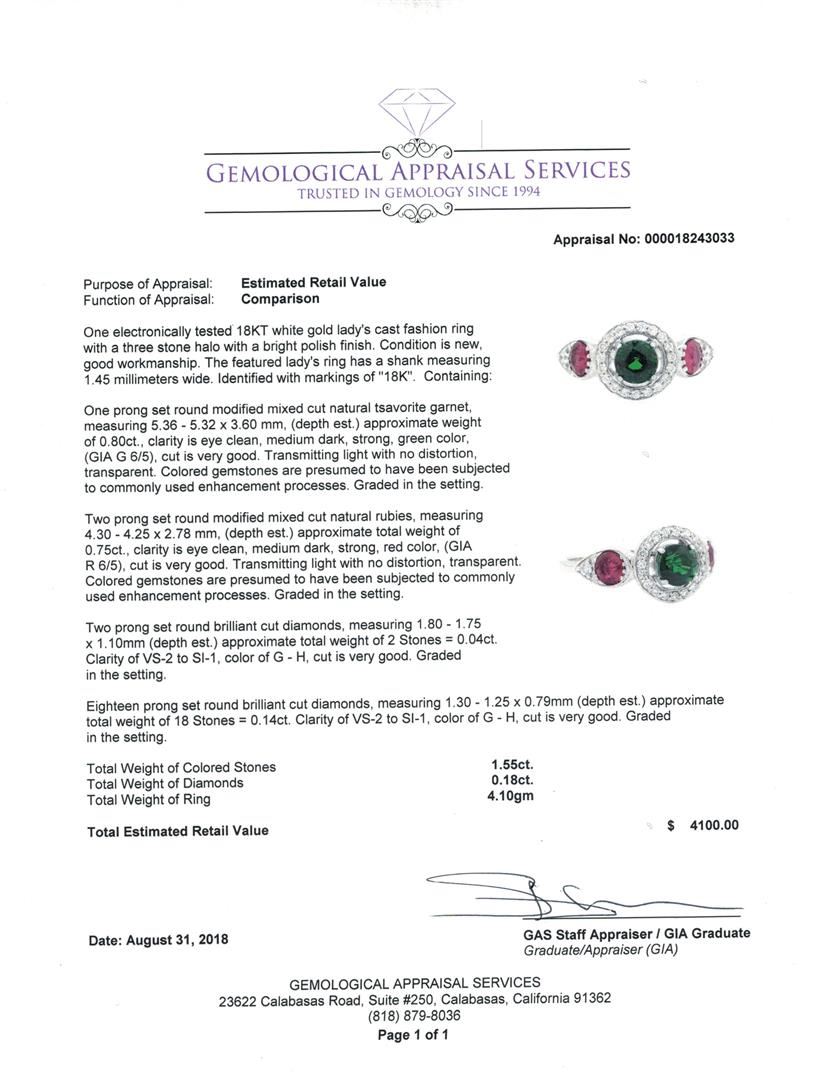 GEMOLOGICAL APPRAISAL SERVICES
TRUSTED IN GEMOLOGY SINCE 1994

Appraisal No: 000018243033

Purpose of Appraisal: Estimated Retail Value
Function of Appraisal: Comparison

One electronically tested 18KT white gold lady's cast fashion ring with a three stone halo with a bright polish finish. Condition is new, good workmanship. The featured lady's ring has a shank measuring 1.45 millimeters wide. Identified with markings of "18K". Containing:

One prong set round modified mixed cut natural tsavorite garnet, measuring 5.36 - 5.32 x 3.60 mm, (depth est.) approximate weight of 0.80ct., clarity is eye clean, medium dark, strong, green color, (GIA G 6/5), cut is very good. Transmitting light with no distortion, transparent. Colored gemstones are presumed to have been subjected to commonly used enhancement processes. Graded in the setting.

Two prong set round modified mixed cut natural rubies, measuring 4.30 - 4.25 x 2.78 mm, (depth est.) approximate total weight of 0.75ct., clarity is eye clean, medium dark, strong, red color, (GIA R 6/5), cut is very good. Transmitting light with no distortion, transparent. Colored gemstones are presumed to have been subjected to commonly used enhancement processes. Graded in the setting.

Two prong set round brilliant cut diamonds, measuring 1.80 - 1.75 x 1.10mm (depth est.) approximate total weight of 2 Stones = 0.04ct. Clarity of VS-2 to SI-1, color of G - H, cut is very good. Graded in the setting.

Eighteen prong set round brilliant cut diamonds, measuring 1.30 - 1.25 x 0.79mm (depth est.) approximate total weight of 18 Stones = 0.14ct. Clarity of VS-2 to SI-1, color of G - H, cut is very good. Graded in the setting.

Total Weight of Colored Stones 1.55ct.
Total Weight of Diamonds 0.18ct.
Total Weight of Ring 4.10gm

Total Estimated Retail Value $ 4100.00

Date: August 31, 2018

GAS Staff Appraiser / GIA Graduate
Graduate/Appraiser (GIA)

GEMOLOGICAL APPRAISAL SERVICES
23622 Calabasas Road, Suite #250, Calabasas, California 91362
(818) 879-8036
Page 1 of 1